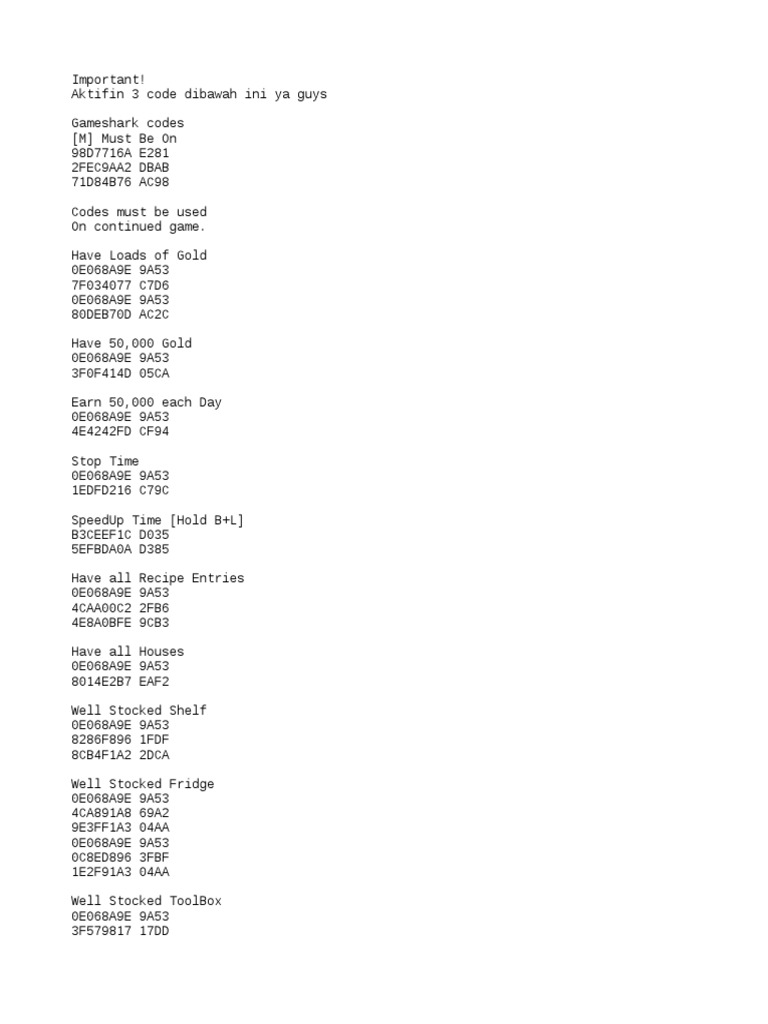 Important!
Aktifin 3 code dibawah ini ya guys

Gameshark codes
[M] Must Be On
98D7716A E281
2FEC9AA2 DBAB
71D84B76 AC98

Codes must be used
On continued game.

Have Loads of Gold
0E068A9E 9A53
7F034077 C7D6
0E068A9E 9A53
80DEB70D AC2C

Have 50,000 Gold
0E068A9E 9A53
3F0F414D 05CA

Earn 50,000 each Day
0E068A9E 9A53
4E4242FD CF94

Stop Time
0E068A9E 9A53
1EDFD216 C79C

SpeedUp Time [Hold B+L]
B3CEEF1C D035
5EFBDA0A D385

Have all Recipe Entries
0E068A9E 9A53
4CAA00C2 2FB6
4E8A0BFE 9CB3

Have all Houses
0E068A9E 9A53
8014E2B7 EAF2

Well Stocked Shelf
0E068A9E 9A53
8286F896 1FDF
8CB4F1A2 2DCA

Well Stocked Fridge
0E068A9E 9A53
4CA891A8 69A2
9E3FF1A3 04AA
0E068A9E 9A53
0C8ED896 3FBF
1E2F91A3 04AA

Well Stocked ToolBox
0E068A9E 9A53
3F579817 17DD